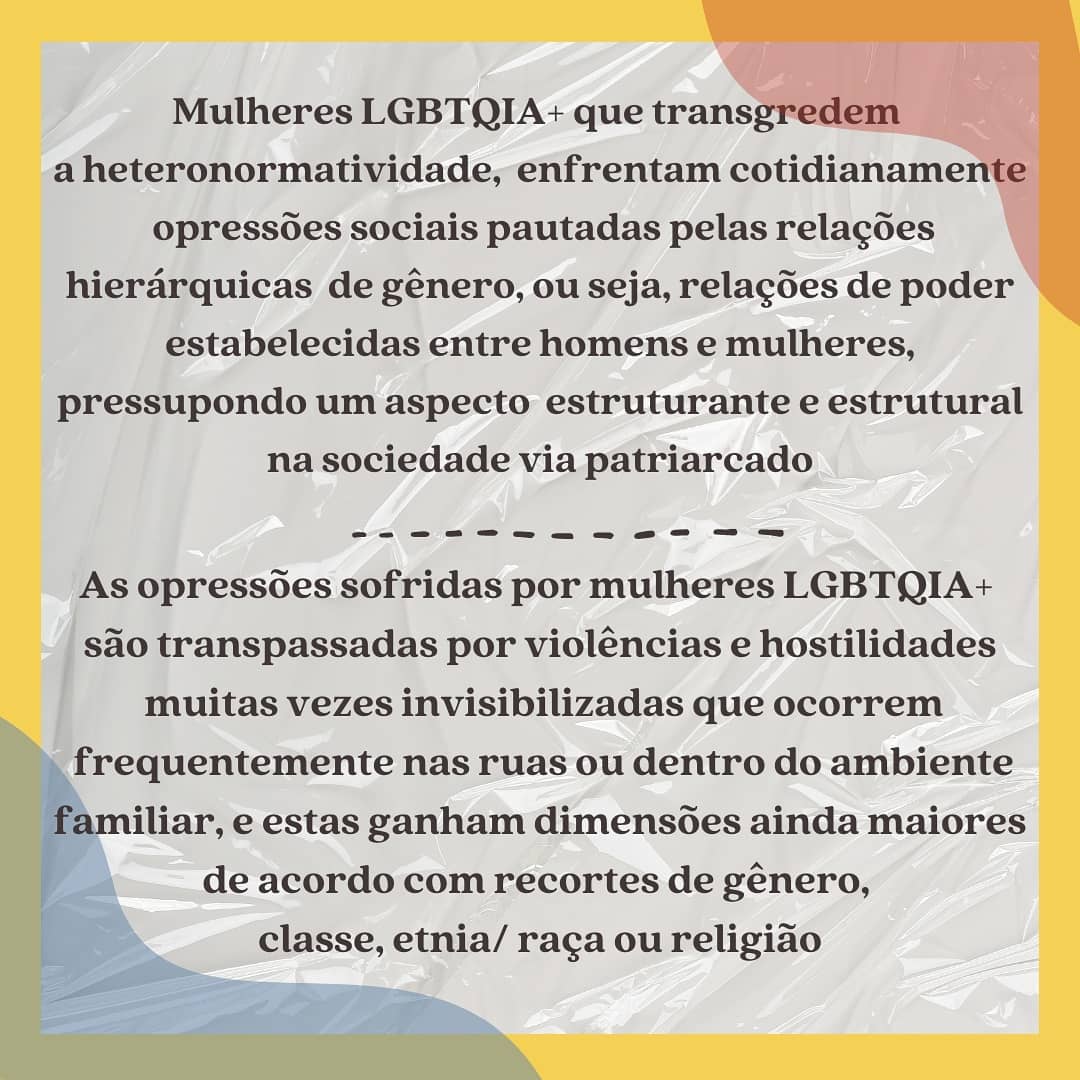 Mulheres LGBTQIA+ que transgredem a heteronormatividade, enfrentam cotidianamente opressões sociais pautadas pelas relações hierárquicas de gênero, ou seja, relações de poder estabelecidas entre homens e mulheres, pressupondo um aspecto estruturante e estrutural na sociedade via patriarcado

- - - - - - - - - - - - -

As opressões sofridas por mulheres LGBTQIA+ são transpassadas por violências e hostilidades muitas vezes invisibilizadas que ocorrem frequentemente nas ruas ou dentro do ambiente familiar, e estas ganham dimensões ainda maiores de acordo com recortes de gênero, classe, etnia/ raça ou religião